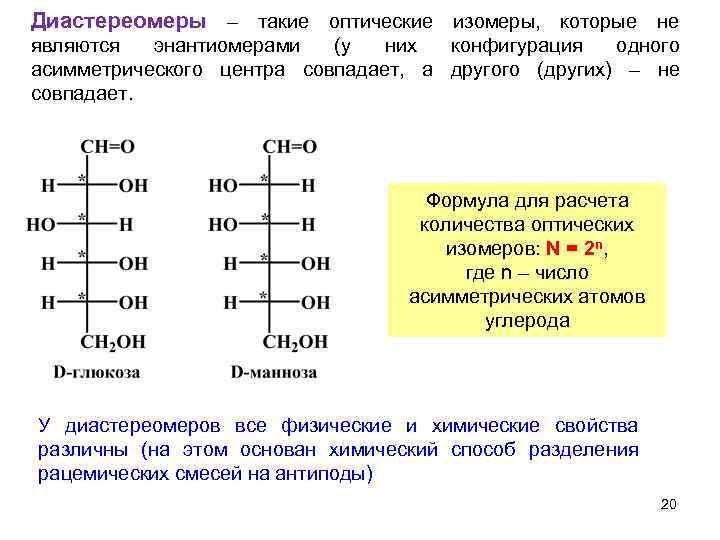 Диастереомеры – такие оптические изомеры, которые не являются энантиомерами (у них конфигурация одного асимметрического центра совпадает, а другого (других) – не совпадает.

CH=O
H * OH
HO * H
H * OH
H * OH
$CH_2OH$
D-глюкоза

CH=O
HO * H
HO * H
H * OH
H * OH
$CH_2OH$
D-манноза

Формула для расчета количества оптических изомеров: $N = 2^n$, где n – число асимметрических атомов углерода

У диастереомеров все физические и химические свойства различны (на этом основан химический способ разделения рацемических смесей на антиподы)

20